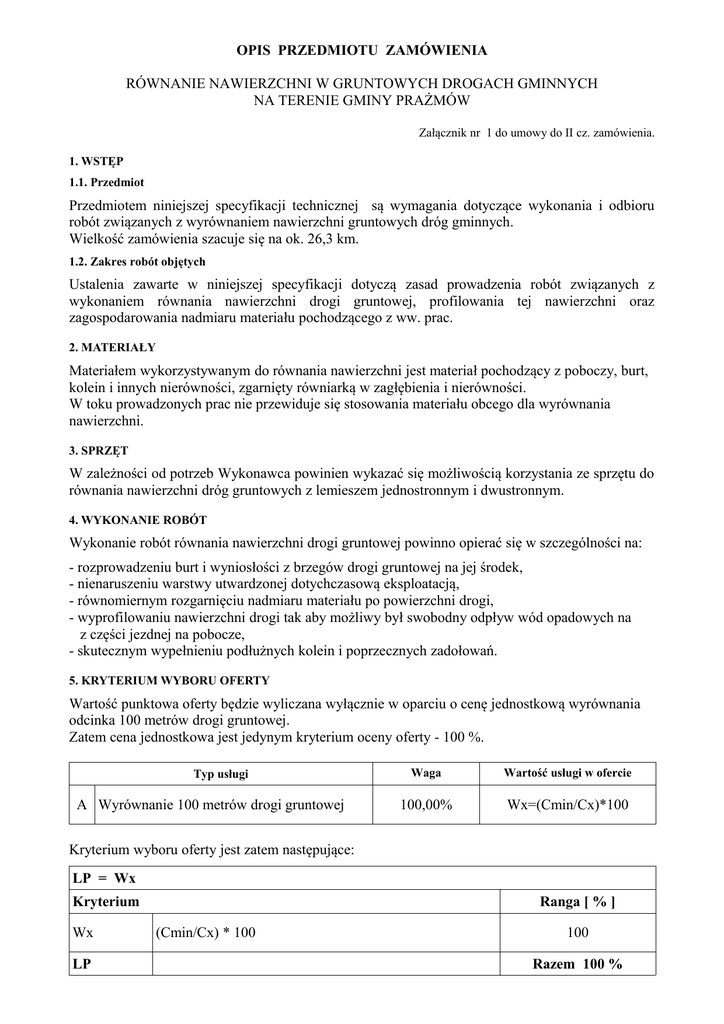 OPIS PRZEDMIOTU ZAMÓWIENIA

RÓWNANIE NAWIERZCHNI W GRUNTOWYCH DROGACH GMINNYCH NA TERENIE GMINY PRAŻMÓW

Załącznik nr 1 do umowy do II cz. zamówienia.

1. WSTĘP

1.1. Przedmiot

Przedmiotem niniejszej specyfikacji technicznej są wymagania dotyczące wykonania i odbioru robót związanych z wyrównaniem nawierzchni gruntowych dróg gminnych.
Wielkość zamówienia szacuje się na ok. 26,3 km.

1.2. Zakres robót objętych

Ustalenia zawarte w niniejszej specyfikacji dotyczą zasad prowadzenia robót związanych z wykonaniem równania nawierzchni drogi gruntowej, profilowania tej nawierzchni oraz zagospodarowania nadmiaru materiału pochodzącego z ww. prac.

2. MATERIAŁY

Materiałem wykorzystywanym do równania nawierzchni jest materiał pochodzący z poboczy, burt, kolein i innych nierówności, zgarnięty równiarką w zagłębienia i nierówności.
W toku prowadzonych prac nie przewiduje się stosowania materiału obcego dla wyrównania nawierzchni.

3. SPRZĘT

W zależności od potrzeb Wykonawca powinien wykazać się możliwością korzystania ze sprzętu do równania nawierzchni dróg gruntowych z lemieszem jednostronnym i dwustronnym.

4. WYKONANIE ROBÓT

Wykonanie robót równania nawierzchni drogi gruntowej powinno opierać się w szczególności na:

- rozprowadzeniu burt i wyniosłości z brzegów drogi gruntowej na jej środek,
- nienaruszeniu warstwy utwardzonej dotychczasową eksploatacją,
- równomiernym rozgarnięciu nadmiaru materiału po powierzchni drogi,
- wyprofilowaniu nawierzchni drogi tak aby możliwy był swobodny odpływ wód opadowych na z części jezdnej na pobocze,
- skutecznym wypełnieniu podłużnych kolein i poprzecznych zadołowań.

5. KRYTERIUM WYBORU OFERTY

Wartość punktowa oferty będzie wyliczana wyłącznie w oparciu o cenę jednostkową wyrównania odcinka 100 metrów drogi gruntowej.
Zatem cena jednostkowa jest jedynym kryterium oceny oferty - 100 %.

| | Typ usługi | Waga | Wartość usługi w ofercie |
|---|---|---|---|
| A | Wyrównanie 100 metrów drogi gruntowej | 100,00% | Wx=(Cmin/Cx)*100 |

Kryterium wyboru oferty jest zatem następujące:

| LP = Wx | | |
|---|---|---|
| Kryterium | | Ranga [ % ] |
| Wx | (Cmin/Cx) * 100 | 100 |
| LP | | Razem 100 % |